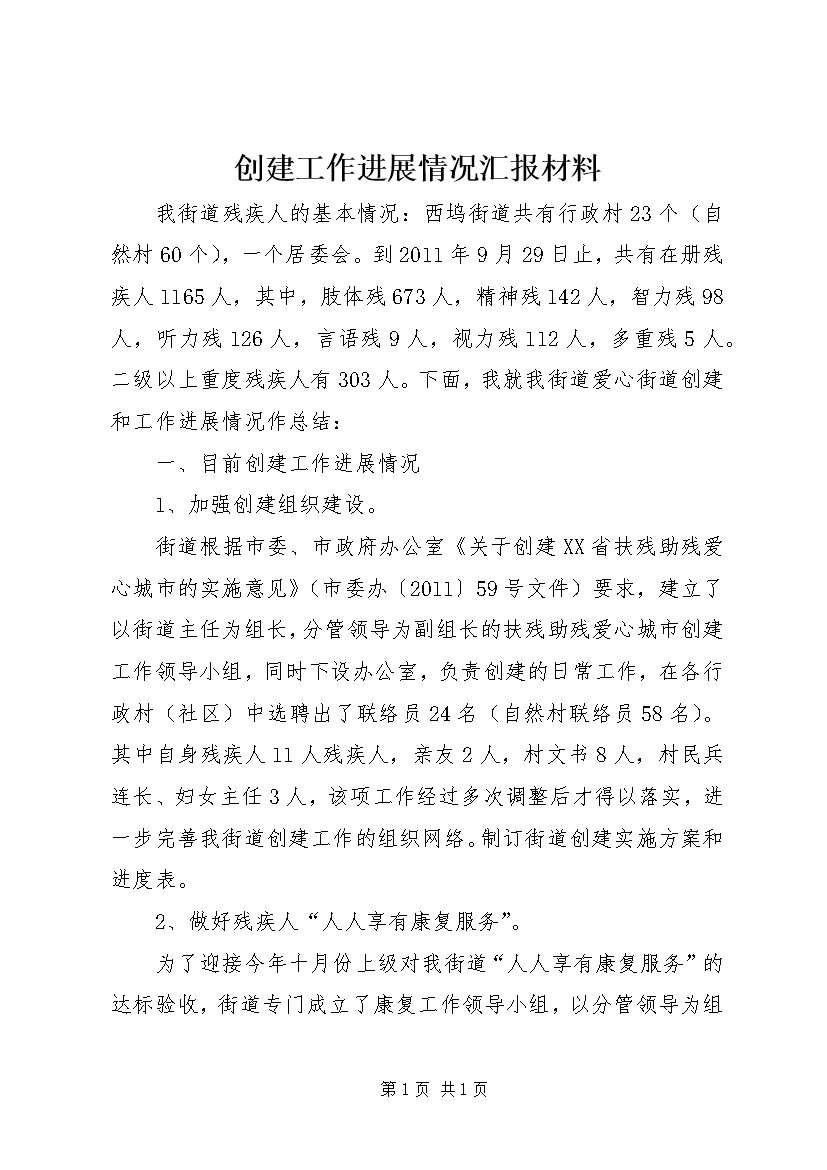 创建工作进展情况汇报材料

我街道残疾人的基本情况：西坞街道共有行政村23个（自然村60个），一个居委会。到2011年9月29日止，共有在册残疾人1165人，其中，肢体残673人，精神残142人，智力残98人，听力残126人，言语残9人，视力残112人，多重残5人。二级以上重度残疾人有303人。下面，我就我街道爱心街道创建和工作进展情况作总结：

一、目前创建工作进展情况

1、加强创建组织建设。

街道根据市委、市政府办公室《关于创建XX省扶残助残爱心城市的实施意见》（市委办〔2011〕59号文件）要求，建立了以街道主任为组长，分管领导为副组长的扶残助残爱心城市创建工作领导小组，同时下设办公室，负责创建的日常工作，在各行政村（社区）中选聘出了联络员24名（自然村联络员58名）。其中自身残疾人11人残疾人，亲友2人，村文书8人，村民兵连长、妇女主任3人，该项工作经过多次调整后才得以落实，进一步完善我街道创建工作的组织网络。制订街道创建实施方案和进度表。

2、做好残疾人“人人享有康复服务”。

为了迎接今年十月份上级对我街道“人人享有康复服务”的达标验收，街道专门成立了康复工作领导小组，以分管领导为组

第1页 共1页